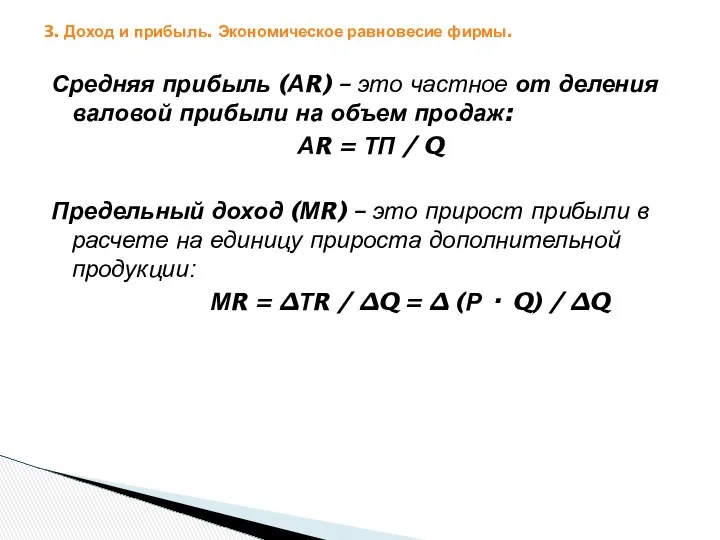 3. Доход и прибыль. Экономическое равновесие фирмы.

Средняя прибыль (AR) – это частное от деления валовой прибыли на объем продаж:

$AR = ТП / Q$

Предельный доход (MR) – это прирост прибыли в расчете на единицу прироста дополнительной продукции:

$MR = \Delta TR / \Delta Q = \Delta (P \cdot Q) / \Delta Q$